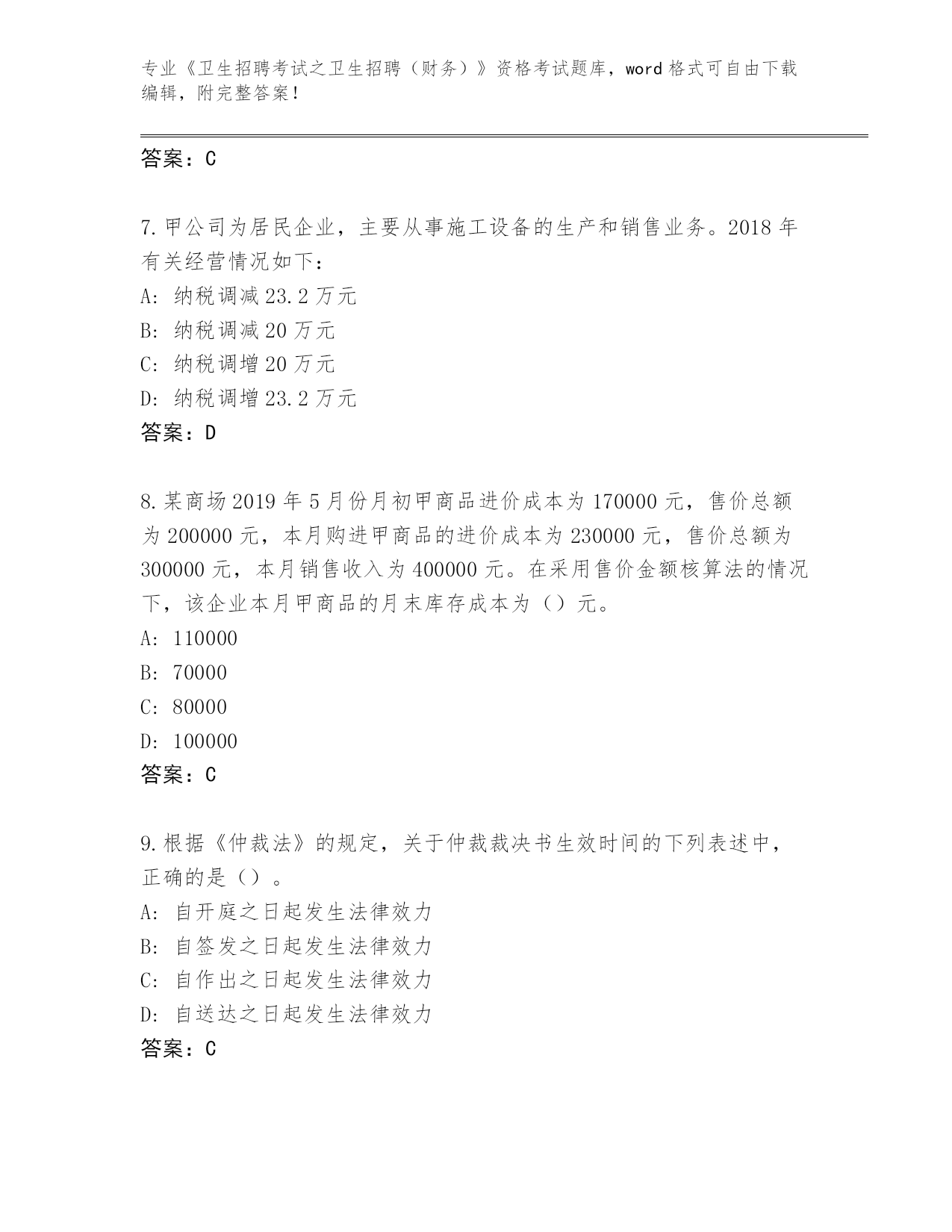 专业《卫生招聘考试之卫生招聘（财务）》资格考试题库，word 格式可自由下载编辑，附完整答案！

答案：C

7. 甲公司为居民企业，主要从事施工设备的生产和销售业务。2018 年有关经营情况如下：
A: 纳税调减 23.2 万元
B: 纳税调减 20 万元
C: 纳税调增 20 万元
D: 纳税调增 23.2 万元
答案：D

8. 某商场 2019 年 5 月份月初甲商品进价成本为 170000 元，售价总额为 200000 元，本月购进甲商品的进价成本为 230000 元，售价总额为 300000 元，本月销售收入为 400000 元。在采用售价金额核算法的情况下，该企业本月甲商品的月末库存成本为（）元。
A: 110000
B: 70000
C: 80000
D: 100000
答案：C

9. 根据《仲裁法》的规定，关于仲裁裁决书生效时间的下列表述中，正确的是（）。
A: 自开庭之日起发生法律效力
B: 自签发之日起发生法律效力
C: 自作出之日起发生法律效力
D: 自送达之日起发生法律效力
答案：C